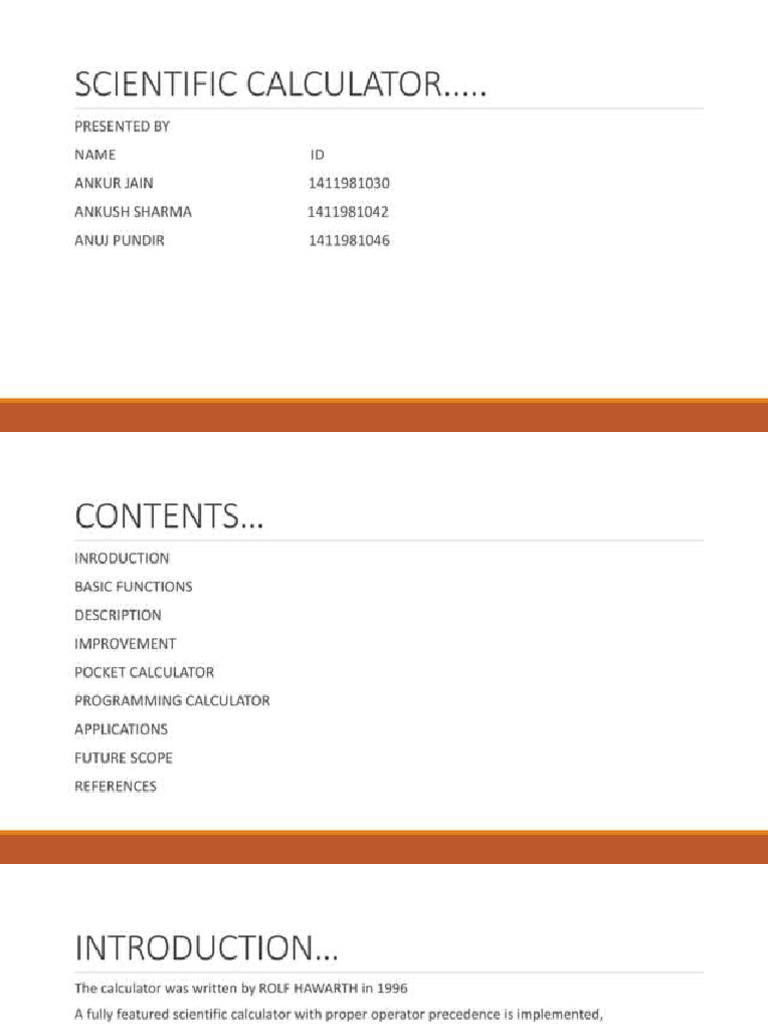 SCIENTIFIC CALCULATOR.....

PRESENTED BY

NAME ID
ANKUR JAIN 1411981030
ANKUSH SHARMA 1411981042
ANUJ PUNDIR 1411981046

CONTENTS...

INRODUCTION
BASIC FUNCTIONS
DESCRIPTION
IMPROVEMENT
POCKET CALCULATOR
PROGRAMMING CALCULATOR
APPLICATIONS
FUTURE SCOPE
REFERENCES

INTRODUCTION...

The calculator was written by ROLF HAWARTH in 1996

A fully featured scientific calculator with proper operator precedence is implemented,